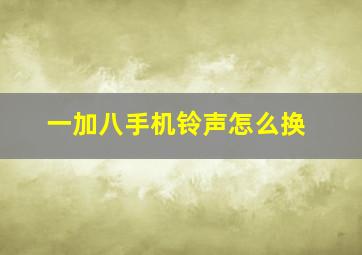 一加八手机铃声怎么换